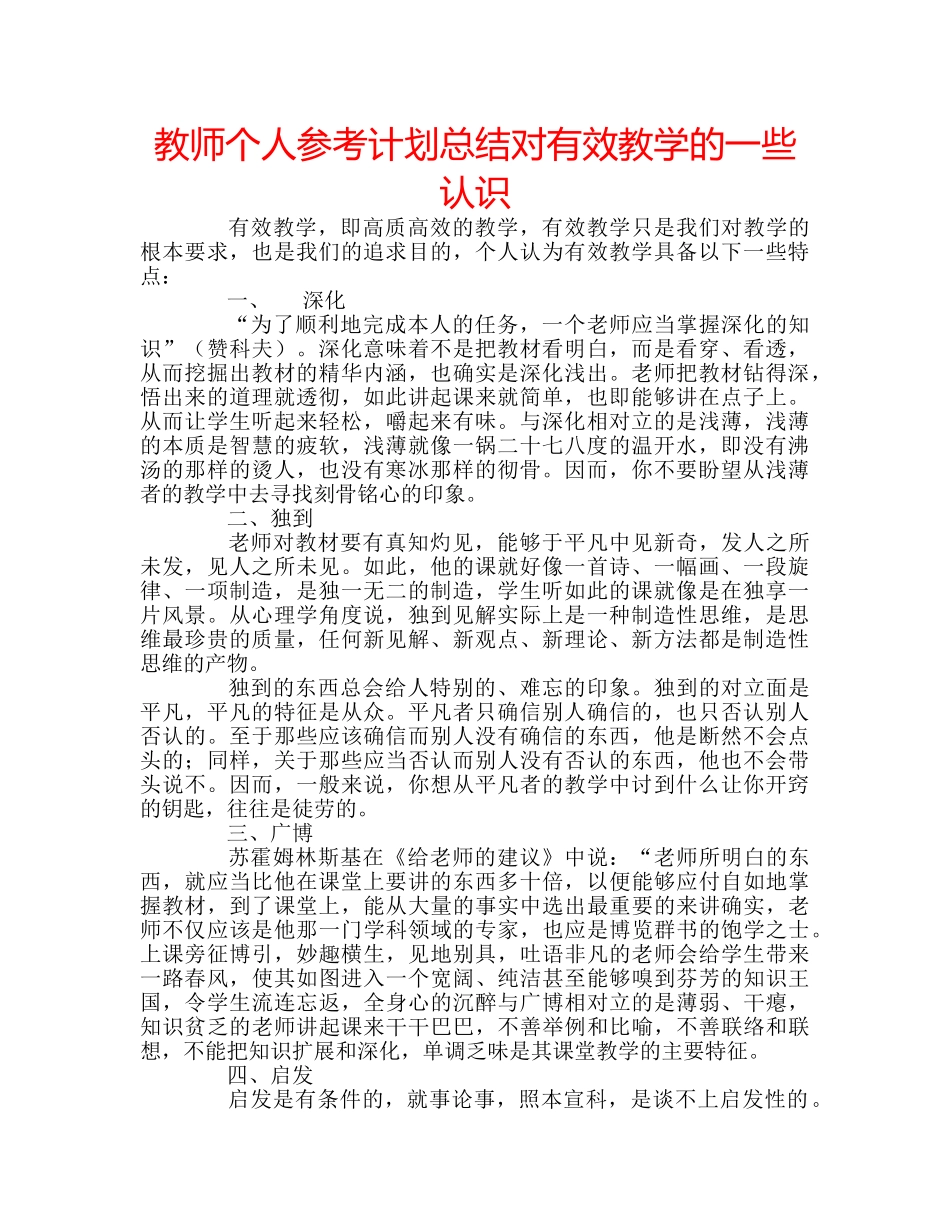 教师个人参考计划总结对有效教学的一些认识

有效教学，即高质高效的教学，有效教学只是我们对教学的根本要求，也是我们的追求目的，个人认为有效教学具备以下一些特点：

一、　深化

“为了顺利地完成本人的任务，一个老师应当掌握深化的知识”（赞科夫）。深化意味着不是把教材看明白，而是看穿、看透，从而挖掘出教材的精华内涵，也确实是深化浅出。老师把教材钻得深，悟出来的道理就透彻，如此讲起课来就简单，也即能够讲在点子上。从而让学生听起来轻松，嚼起来有味。与深化相对立的是浅薄，浅薄的本质是智慧的疲软，浅薄就像一锅二十七八度的温开水，即没有沸汤的那样的烫人，也没有寒冰那样的彻骨。因而，你不要盼望从浅薄者的教学中去寻找刻骨铭心的印象。

二、独到

老师对教材要有真知灼见，能够于平凡中见新奇，发人之所未发，见人之所未见。如此，他的课就好像一首诗、一幅画、一段旋律、一项制造，是独一无二的制造，学生听如此的课就像是在独享一片风景。从心理学角度说，独到见解实际上是一种制造性思维，是思维最珍贵的质量，任何新见解、新观点、新理论、新方法都是制造性思维的产物。

独到的东西总会给人特别的、难忘的印象。独到的对立面是平凡，平凡的特征是从众。平凡者只确信别人确信的，也只否认别人否认的。至于那些应该确信而别人没有确信的东西，他是断然不会点头的；同样，关于那些应当否认而别人没有否认的东西，他也不会带头说不。因而，一般来说，你想从平凡者的教学中讨到什么让你开窍的钥匙，往往是徒劳的。

三、广博

苏霍姆林斯基在《给老师的建议》中说：“老师所明白的东西，就应当比他在课堂上要讲的东西多十倍，以便能够应付自如地掌握教材，到了课堂上，能从大量的事实中选出最重要的来讲确实，老师不仅应该是他那一门学科领域的专家，也应是博览群书的饱学之士。上课旁征博引，妙趣横生，见地别具，吐语非凡的老师会给学生带来一路春风，使其如图进入一个宽阔、纯洁甚至能够嗅到芬芳的知识王国，令学生流连忘返，全身心的沉醉与广博相对立的是薄弱、干瘪，知识贫乏的老师讲起课来干干巴巴，不善举例和比喻，不善联络和联想，不能把知识扩展和深化，单调乏味是其课堂教学的主要特征。

四、启发

启发是有条件的，就事论事，照本宣科，是谈不上启发性的。